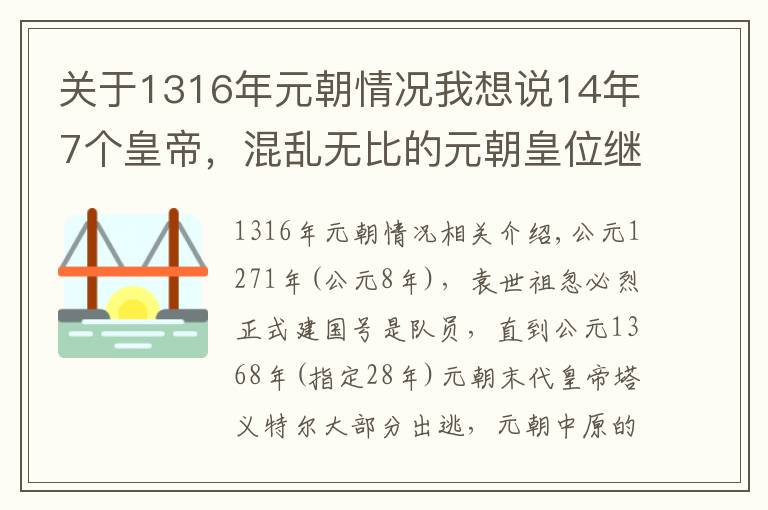 关于1316年元朝情况我想说14年7个皇帝，混乱无比的元朝皇位继

1316年元朝情况相关介绍，公元1271年（公元8年），袁世祖忽必烈正式建国号是队员，直到公元1368年（指定28年）元朝末代皇帝塔义特尔大部分出逃，元朝中原的